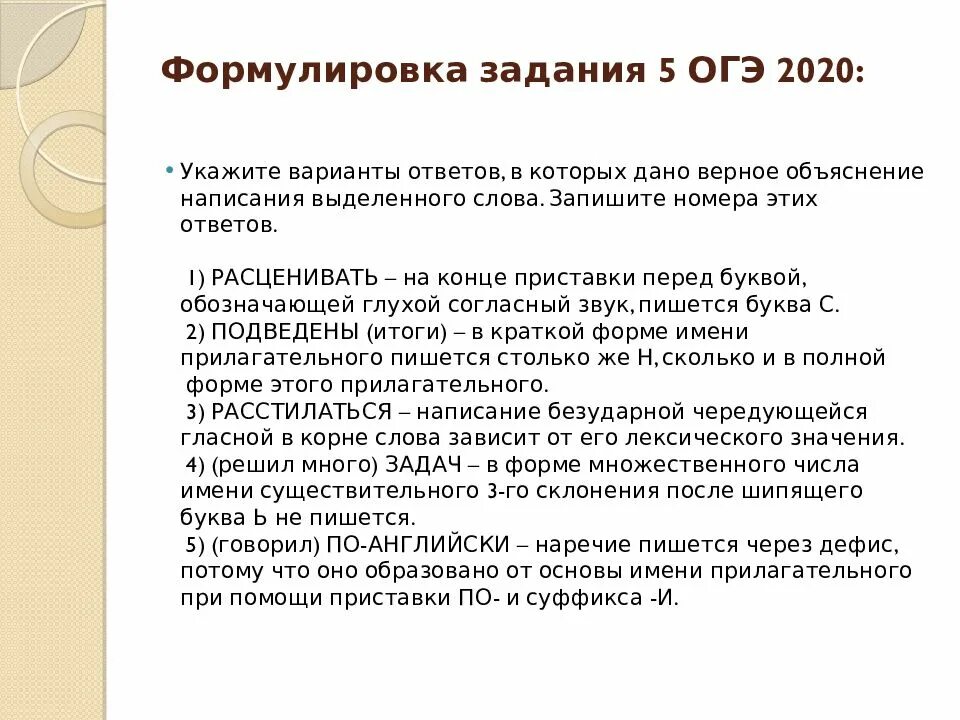 Формулировка задания 5 ОГЭ 2020:

• Укажите варианты ответов, в которых дано верное объяснение написания выделенного слова. Запишите номера этих ответов.

1) РАСЦЕНИВАТЬ – на конце приставки перед буквой, обозначающей глухой согласный звук, пишется буква С.
2) ПОДВЕДЕНЫ (итоги) – в краткой форме имени прилагательного пишется столько же Н, сколько и в полной форме этого прилагательного.
3) РАССТИЛАТЬСЯ – написание безударной чередующейся гласной в корне слова зависит от его лексического значения.
4) (решил много) ЗАДАЧ – в форме множественного числа имени существительного 3-го склонения после шипящего буква Ь не пишется.
5) (говорил) ПО-АНГЛИЙСКИ – наречие пишется через дефис, потому что оно образовано от основы имени прилагательного при помощи приставки ПО- и суффикса -И.